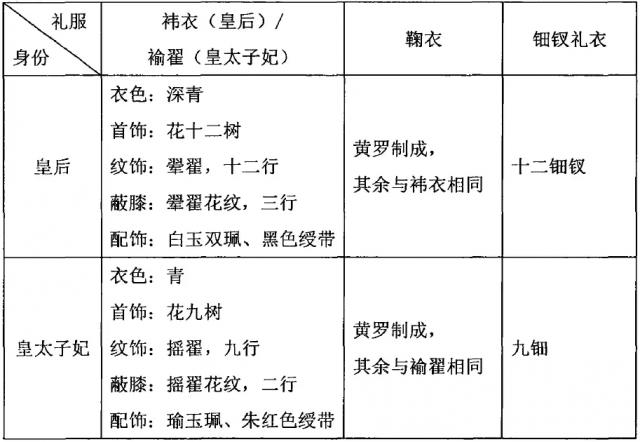 | 礼服 / 身份 | 袆衣（皇后）/ 褕翟（皇太子妃） | 鞠衣 | 钿钗礼衣 |
|---|---|---|---|
| 皇后 | 衣色：深青 首饰：花十二树 纹饰：翚翟，十二行 蔽膝：翚翟花纹，三行 配饰：白玉双珮、黑色绶带 | 黄罗制成，其余与袆衣相同 | 十二钿钗 |
| 皇太子妃 | 衣色：青 首饰：花九树 纹饰：摇翟，九行 蔽膝：摇翟花纹，二行 配饰：瑜玉珮、朱红色绶带 | 黄罗制成，其余与褕翟相同 | 九钿 |